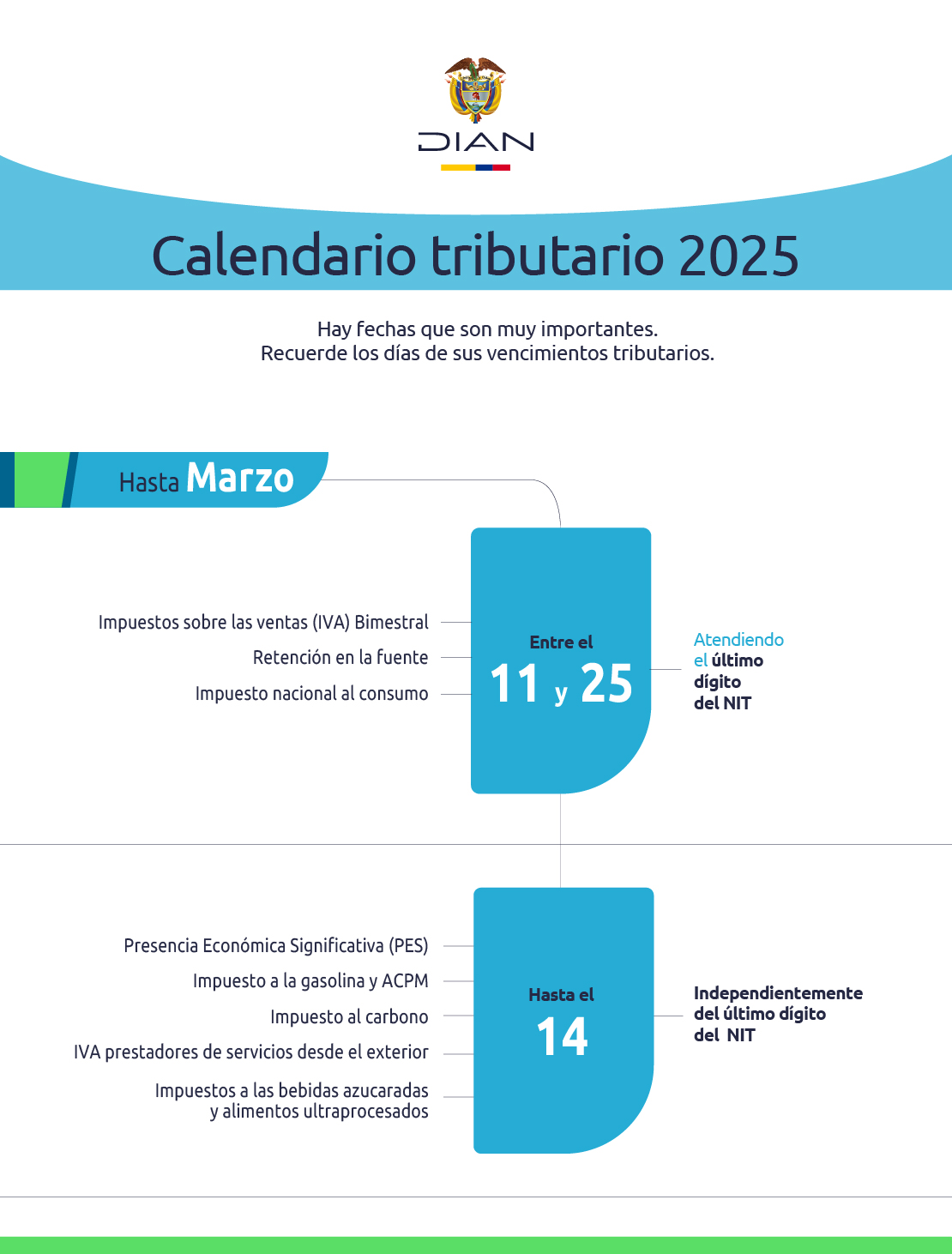 DIAN

Calendario tributario 2025

Hay fechas que son muy importantes.
Recuerde los días de sus vencimientos tributarios.

Hasta Marzo

Impuestos sobre las ventas (IVA) Bimestral
Retención en la fuente
Impuesto nacional al consumo

Entre el
11 y 25

Atendiendo el último dígito del NIT

Presencia Económica Significativa (PES)
Impuesto a la gasolina y ACPM
Impuesto al carbono
IVA prestadores de servicios desde el exterior
Impuestos a las bebidas azucaradas y alimentos ultraprocesados

Hasta el
14

Independientemente del último dígito del NIT